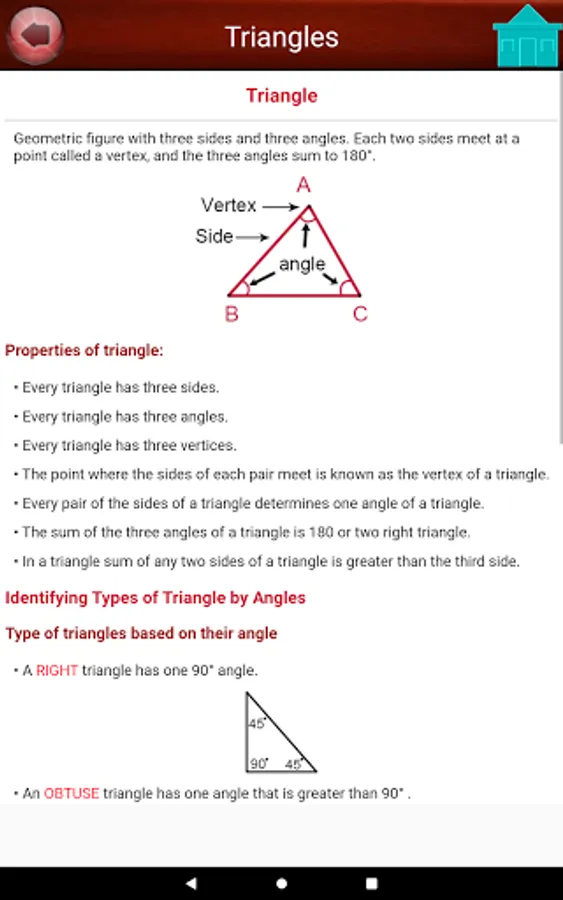 Triangles

Triangle

Geometric figure with three sides and three angles. Each two sides meet at a point called a vertex, and the three angles sum to 180°.

A
Vertex
Side
angle
B
C

Properties of triangle:

• Every triangle has three sides.

• Every triangle has three angles.

• Every triangle has three vertices.

• The point where the sides of each pair meet is known as the vertex of a triangle.

• Every pair of the sides of a triangle determines one angle of a triangle.

• The sum of the three angles of a triangle is 180 or two right triangle.

• In a triangle sum of any two sides of a triangle is greater than the third side.

Identifying Types of Triangle by Angles

Type of triangles based on their angle

• A RIGHT triangle has one 90° angle.

45°
90°
45°

• An OBTUSE triangle has one angle that is greater than 90° .